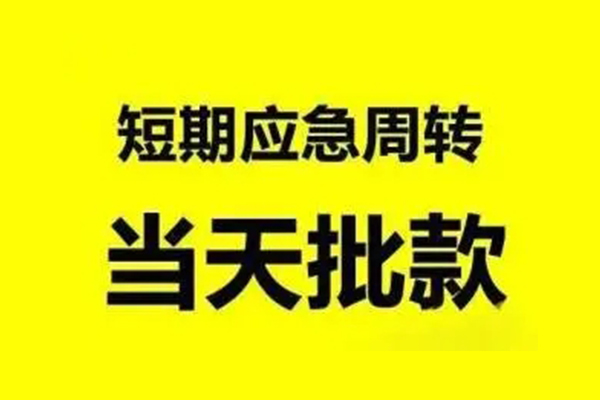 短期应急周转

当天批款